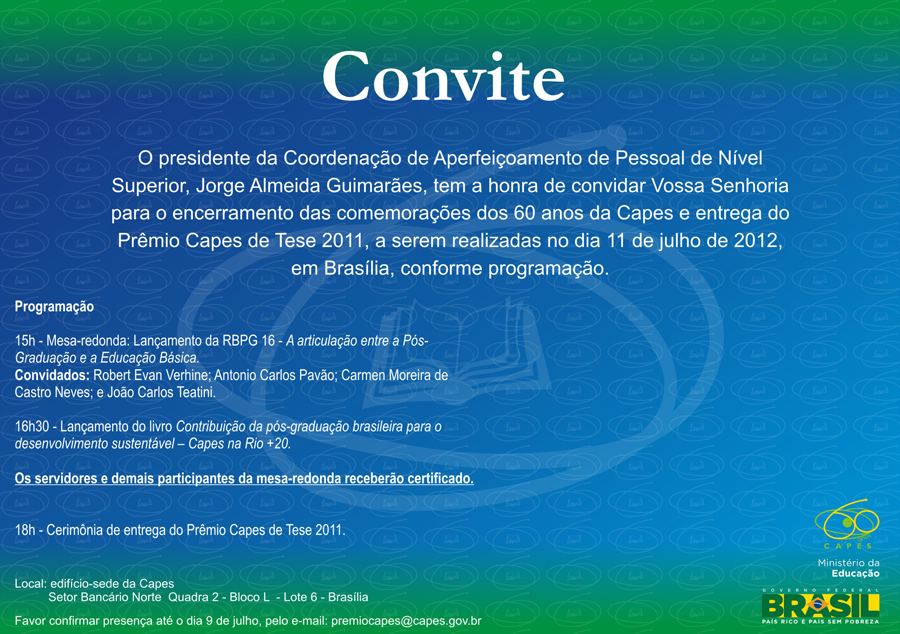 Convite

O presidente da Coordenação de Aperfeiçoamento de Pessoal de Nível Superior, Jorge Almeida Guimarães, tem a honra de convidar Vossa Senhoria para o encerramento das comemorações dos 60 anos da Capes e entrega do Prêmio Capes de Tese 2011, a serem realizadas no dia 11 de julho de 2012, em Brasília, conforme programação.

Programação

15h - Mesa-redonda: Lançamento da RBPG 16 - A articulação entre a Pós-Graduação e a Educação Básica.
Convidados: Robert Evan Verhine; Antonio Carlos Pavão; Carmen Moreira de Castro Neves; e João Carlos Teatini.

16h30 - Lançamento do livro Contribuição da pós-graduação brasileira para o desenvolvimento sustentável – Capes na Rio +20.

Os servidores e demais participantes da mesa-redonda receberão certificado.

18h - Cerimônia de entrega do Prêmio Capes de Tese 2011.

Local: edifício-sede da Capes
Setor Bancário Norte Quadra 2 - Bloco L - Lote 6 - Brasília

Favor confirmar presença até o dia 9 de julho, pelo e-mail: premiocapes@capes.gov.br

60 CAPES

Ministério da Educação

GOVERNO FEDERAL
BRASIL
PAÍS RICO É PAÍS SEM POBREZA